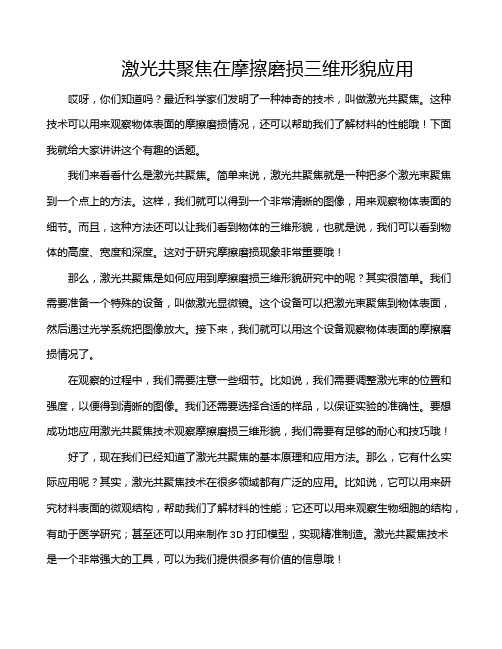 激光共聚焦在摩擦磨损三维形貌应用

哎呀，你们知道吗？最近科学家们发明了一种神奇的技术，叫做激光共聚焦。这种技术可以用来观察物体表面的摩擦磨损情况，还可以帮助我们了解材料的性能哦！下面我就给大家讲讲这个有趣的话题。

我们来看看什么是激光共聚焦。简单来说，激光共聚焦就是一种把多个激光束聚焦到一个点上的方法。这样，我们就可以得到一个非常清晰的图像，用来观察物体表面的细节。而且，这种方法还可以让我们看到物体的三维形貌，也就是说，我们可以看到物体的高度、宽度和深度。这对于研究摩擦磨损现象非常重要哦！

那么，激光共聚焦是如何应用到摩擦磨损三维形貌研究中的呢？其实很简单。我们需要准备一个特殊的设备，叫做激光显微镜。这个设备可以把激光束聚焦到物体表面，然后通过光学系统把图像放大。接下来，我们就可以用这个设备观察物体表面的摩擦磨损情况了。

在观察的过程中，我们需要注意一些细节。比如说，我们需要调整激光束的位置和强度，以便得到清晰的图像。我们还需要选择合适的样品，以保证实验的准确性。要想成功地应用激光共聚焦技术观察摩擦磨损三维形貌，我们需要有足够的耐心和技巧哦！

好了，现在我们已经知道了激光共聚焦的基本原理和应用方法。那么，它有什么实际应用呢？其实，激光共聚焦技术在很多领域都有广泛的应用。比如说，它可以用来研究材料表面的微观结构，帮助我们了解材料的性能；它还可以用来观察生物细胞的结构，有助于医学研究；甚至还可以用来制作 3D 打印模型，实现精准制造。激光共聚焦技术是一个非常强大的工具，可以为我们提供很多有价值的信息哦！